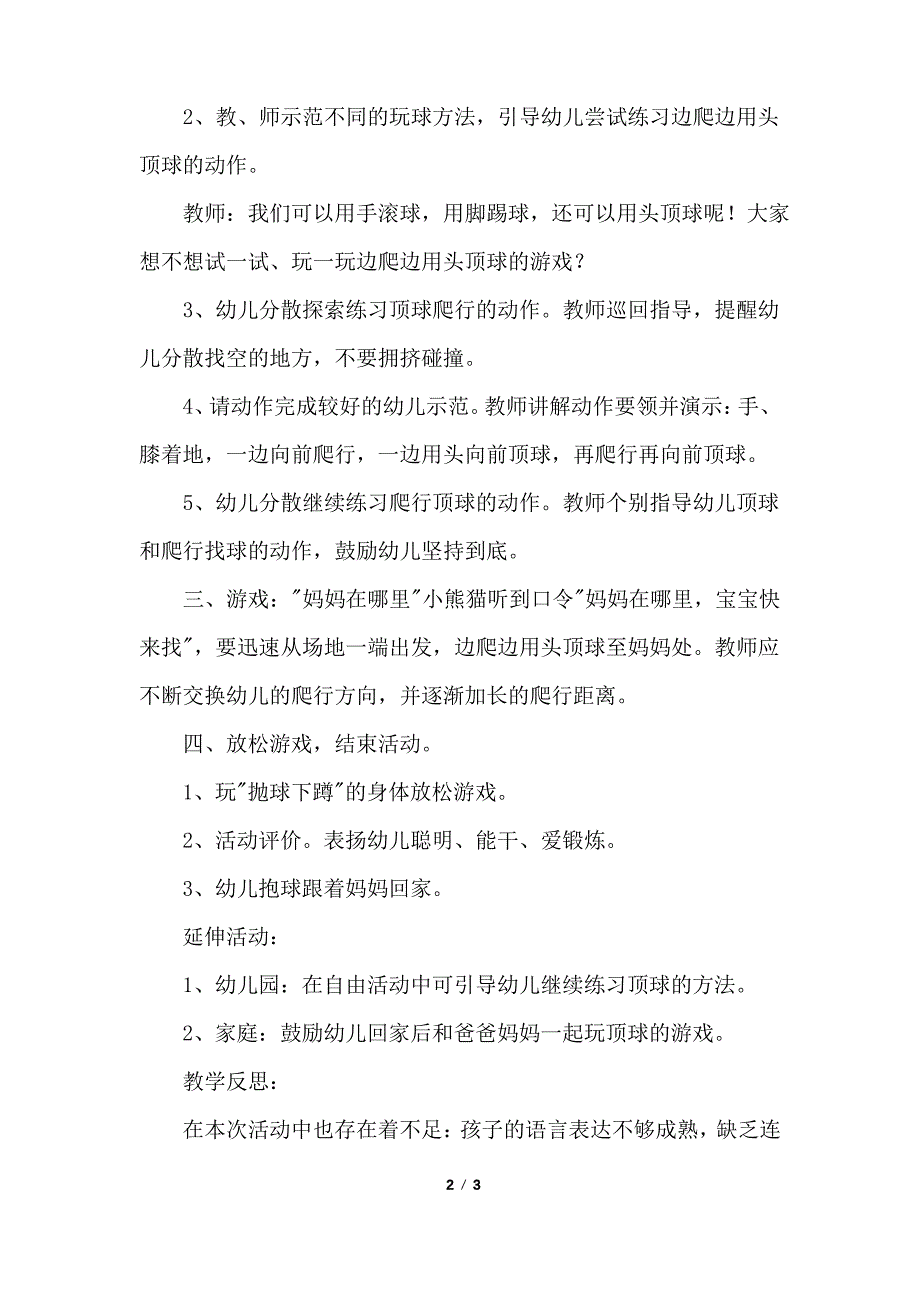 2、教、师示范不同的玩球方法，引导幼儿尝试练习边爬边用头顶球的动作。

教师：我们可以用手滚球，用脚踢球，还可以用头顶球呢！大家想不想试一试、玩一玩边爬边用头顶球的游戏？

3、幼儿分散探索练习顶球爬行的动作。教师巡回指导，提醒幼儿分散找空的地方，不要拥挤碰撞。

4、请动作完成较好的幼儿示范。教师讲解动作要领并演示：手、膝着地，一边向前爬行，一边用头向前顶球，再爬行再向前顶球。

5、幼儿分散继续练习爬行顶球的动作。教师个别指导幼儿顶球和爬行找球的动作，鼓励幼儿坚持到底。

三、游戏："妈妈在哪里"小熊猫听到口令"妈妈在哪里，宝宝快来找"，要迅速从场地一端出发，边爬边用头顶球至妈妈处。教师应不断交换幼儿的爬行方向，并逐渐加长的爬行距离。

四、放松游戏，结束活动。

1、玩"抛球下蹲"的身体放松游戏。

2、活动评价。表扬幼儿聪明、能干、爱锻炼。

3、幼儿抱球跟着妈妈回家。

延伸活动：

1、幼儿园：在自由活动中可引导幼儿继续练习顶球的方法。

2、家庭：鼓励幼儿回家后和爸爸妈妈一起玩顶球的游戏。

教学反思：

在本次活动中也存在着不足：孩子的语言表达不够成熟，缺乏连

2 / 3